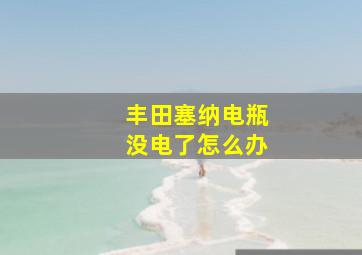 丰田塞纳电瓶
没电了怎么办